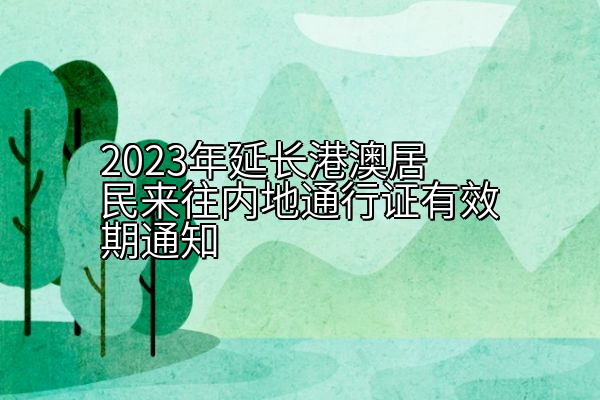 2023年延长港澳居民来往内地通行证有效期通知